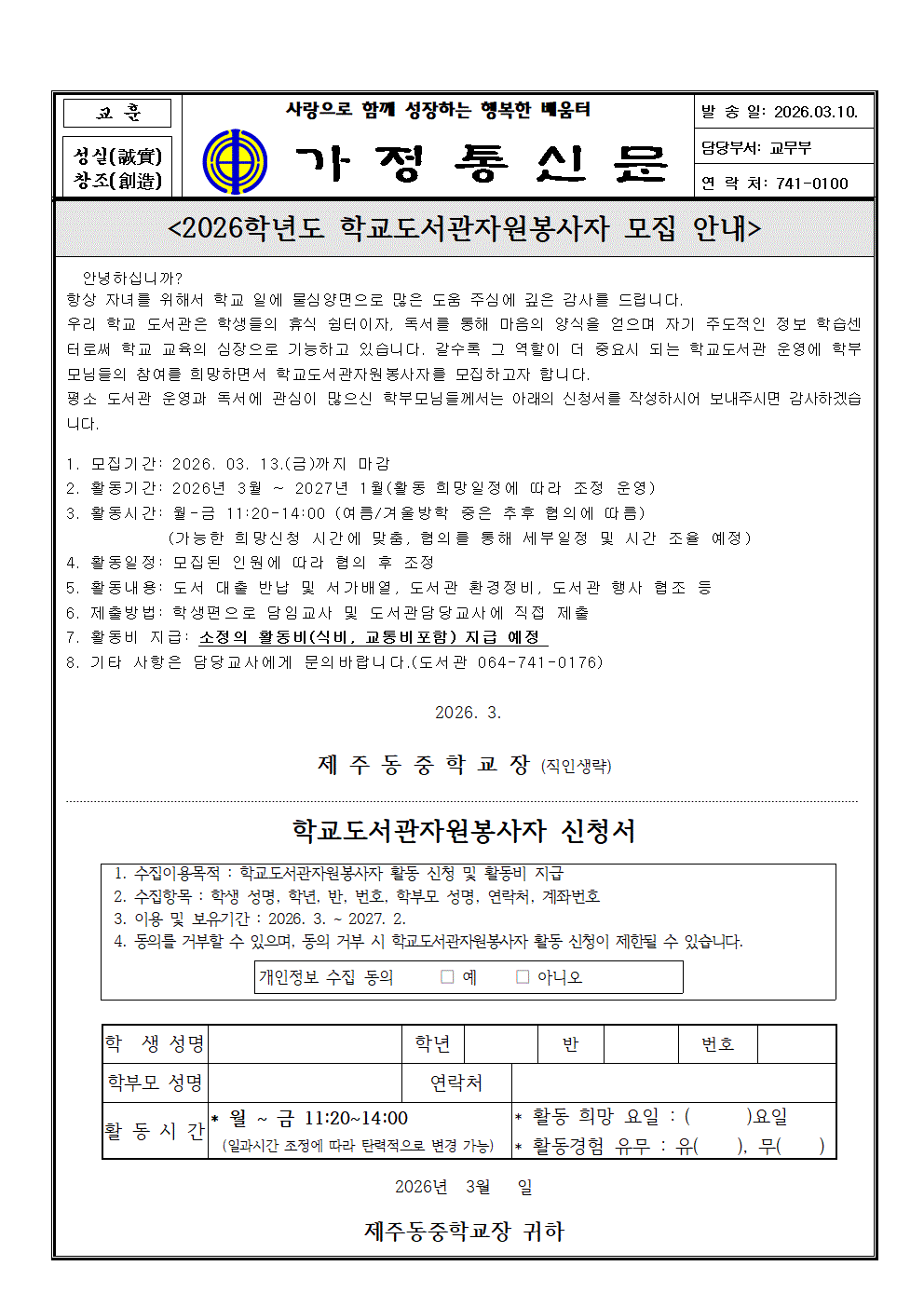 교 훈

성실(誠實)
창조(創造)

사랑으로 함께 성장하는 행복한 배움터

가 정 통 신 문

발 송 일: 2026.03.10.
담당부서: 교무부
연 락 처: 741-0100

<2026학년도 학교도서관자원봉사자 모집 안내>

안녕하십니까?
항상 자녀를 위해서 학교 일에 물심양면으로 많은 도움 주심에 깊은 감사를 드립니다.
우리 학교 도서관은 학생들의 휴식 쉼터이자, 독서를 통해 마음의 양식을 얻으며 자기 주도적인 정보 학습센터로써 학교 교육의 심장으로 기능하고 있습니다. 갈수록 그 역할이 더 중요시 되는 학교도서관 운영에 학부모님들의 참여를 희망하면서 학교도서관자원봉사자를 모집하고자 합니다.
평소 도서관 운영과 독서에 관심이 많으신 학부모님들께서는 아래의 신청서를 작성하시어 보내주시면 감사하겠습니다.

1. 모집기간: 2026. 03. 13.(금)까지 마감
2. 활동기간: 2026년 3월 ~ 2027년 1월(활동 희망일정에 따라 조정 운영)
3. 활동시간: 월-금 11:20-14:00 (여름/겨울방학 중은 추후 협의에 따름)
(가능한 희망신청 시간에 맞춤, 협의를 통해 세부일정 및 시간 조율 예정)
4. 활동일정: 모집된 인원에 따라 협의 후 조정
5. 활동내용: 도서 대출 반납 및 서가배열, 도서관 환경정비, 도서관 행사 협조 등
6. 제출방법: 학생편으로 담임교사 및 도서관담당교사에 직접 제출
7. 활동비 지급: 소정의 활동비(식비, 교통비포함) 지급 예정
8. 기타 사항은 담당교사에게 문의바랍니다.(도서관 064-741-0176)

2026. 3.

제 주 동 중 학 교 장 (직인생략)

학교도서관자원봉사자 신청서

1. 수집이용목적 : 학교도서관자원봉사자 활동 신청 및 활동비 지급
2. 수집항목 : 학생 성명, 학년, 반, 번호, 학부모 성명, 연락처, 계좌번호
3. 이용 및 보유기간 : 2026. 3. ~ 2027. 2.
4. 동의를 거부할 수 있으며, 동의 거부 시 학교도서관자원봉사자 활동 신청이 제한될 수 있습니다.

개인정보 수집 동의 □ 예 □ 아니오

| 학 생 성명 | | 학년 | | 반 | | 번호 | |
|---|---|---|---|---|---|---|---|
| 학부모 성명 | | 연락처 | | | | | |
| 활 동 시 간 | * 월 ~ 금 11:20~14:00 (일과시간 조정에 따라 탄력적으로 변경 가능) | | * 활동 희망 요일 : ( )요일 * 활동경험 유무 : 유( ), 무( ) | | | | |

2026년 3월 일

제주동중학교장 귀하